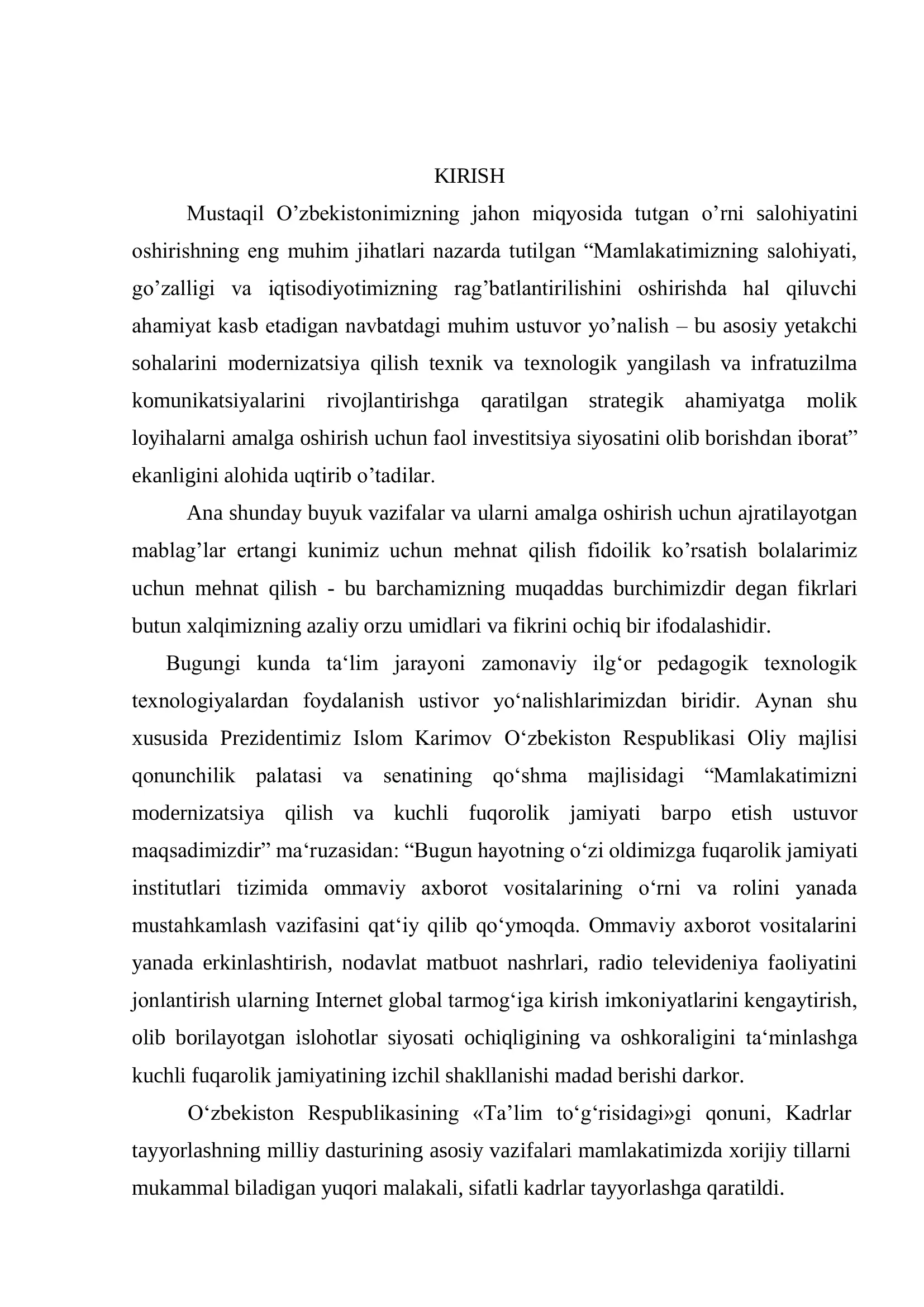 KIRISH

Mustaqil O'zbekistonimizning jahon miqyosida tutgan o'rni salohiyatini oshirishning eng muhim jihatlari nazarda tutilgan "Mamlakatimizning salohiyati, go'zalligi va iqtisodiyotimizning rag'batlantirilishini oshirishda hal qiluvchi ahamiyat kasb etadigan navbatdagi muhim ustuvor yo'nalish – bu asosiy yetakchi sohalarini modernizatsiya qilish texnik va texnologik yangilash va infratuzilma komunikatsiyalarini rivojlantirishga qaratilgan strategik ahamiyatga molik loyihalarni amalga oshirish uchun faol investitsiya siyosatini olib borishdan iborat" ekanligini alohida uqtirib o'tadilar.

Ana shunday buyuk vazifalar va ularni amalga oshirish uchun ajratilayotgan mablag'lar ertangi kunimiz uchun mehnat qilish fidoilik ko'rsatish bolalarimiz uchun mehnat qilish - bu barchamizning muqaddas burchimizdir degan fikrlari butun xalqimizning azaliy orzu umidlari va fikrini ochiq bir ifodalashidir.

Bugungi kunda ta'lim jarayoni zamonaviy ilg'or pedagogik texnologik texnologiyalardan foydalanish ustivor yo'nalishlarimizdan biridir. Aynan shu xususida Prezidentimiz Islom Karimov O'zbekiston Respublikasi Oliy majlisi qonunchilik palatasi va senatining qo'shma majlisidagi "Mamlakatimizni modernizatsiya qilish va kuchli fuqorolik jamiyati barpo etish ustuvor maqsadimizdir" ma'ruzasidan: "Bugun hayotning o'zi oldimizga fuqarolik jamiyati institutlari tizimida ommaviy axborot vositalarining o'rni va rolini yanada mustahkamlash vazifasini qat'iy qilib qo'ymoqda. Ommaviy axborot vositalarini yanada erkinlashtirish, nodavlat matbuot nashrlari, radio televideniya faoliyatini jonlantirish ularning Internet global tarmog'iga kirish imkoniyatlarini kengaytirish, olib borilayotgan islohotlar siyosati ochiqligining va oshkoraligini ta'minlashga kuchli fuqarolik jamiyatining izchil shakllanishi madad berishi darkor.

O'zbekiston Respublikasining «Ta'lim to'g'risidagi»gi qonuni, Kadrlar tayyorlashning milliy dasturining asosiy vazifalari mamlakatimizda xorijiy tillarni mukammal biladigan yuqori malakali, sifatli kadrlar tayyorlashga qaratildi.